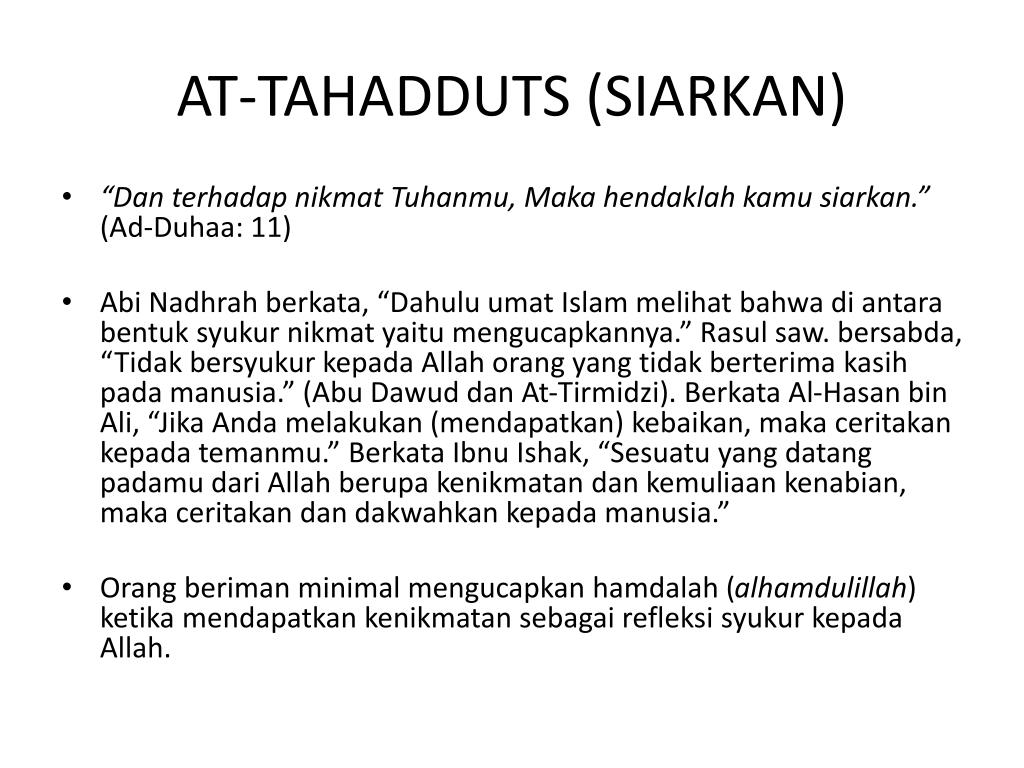 AT-TAHADDUTS (SIARKAN)

• “Dan terhadap nikmat Tuhanmu, Maka hendaklah kamu siarkan.” (Ad-Duhaa: 11)

• Abi Nadhrah berkata, “Dahulu umat Islam melihat bahwa di antara bentuk syukur nikmat yaitu mengucapkannya.” Rasul saw. bersabda, “Tidak bersyukur kepada Allah orang yang tidak berterima kasih pada manusia.” (Abu Dawud dan At-Tirmidzi). Berkata Al-Hasan bin Ali, “Jika Anda melakukan (mendapatkan) kebaikan, maka ceritakan kepada temanmu.” Berkata Ibnu Ishak, “Sesuatu yang datang padamu dari Allah berupa kenikmatan dan kemuliaan kenabian, maka ceritakan dan dakwahkan kepada manusia.”

• Orang beriman minimal mengucapkan hamdalah (alhamdulillah) ketika mendapatkan kenikmatan sebagai refleksi syukur kepada Allah.